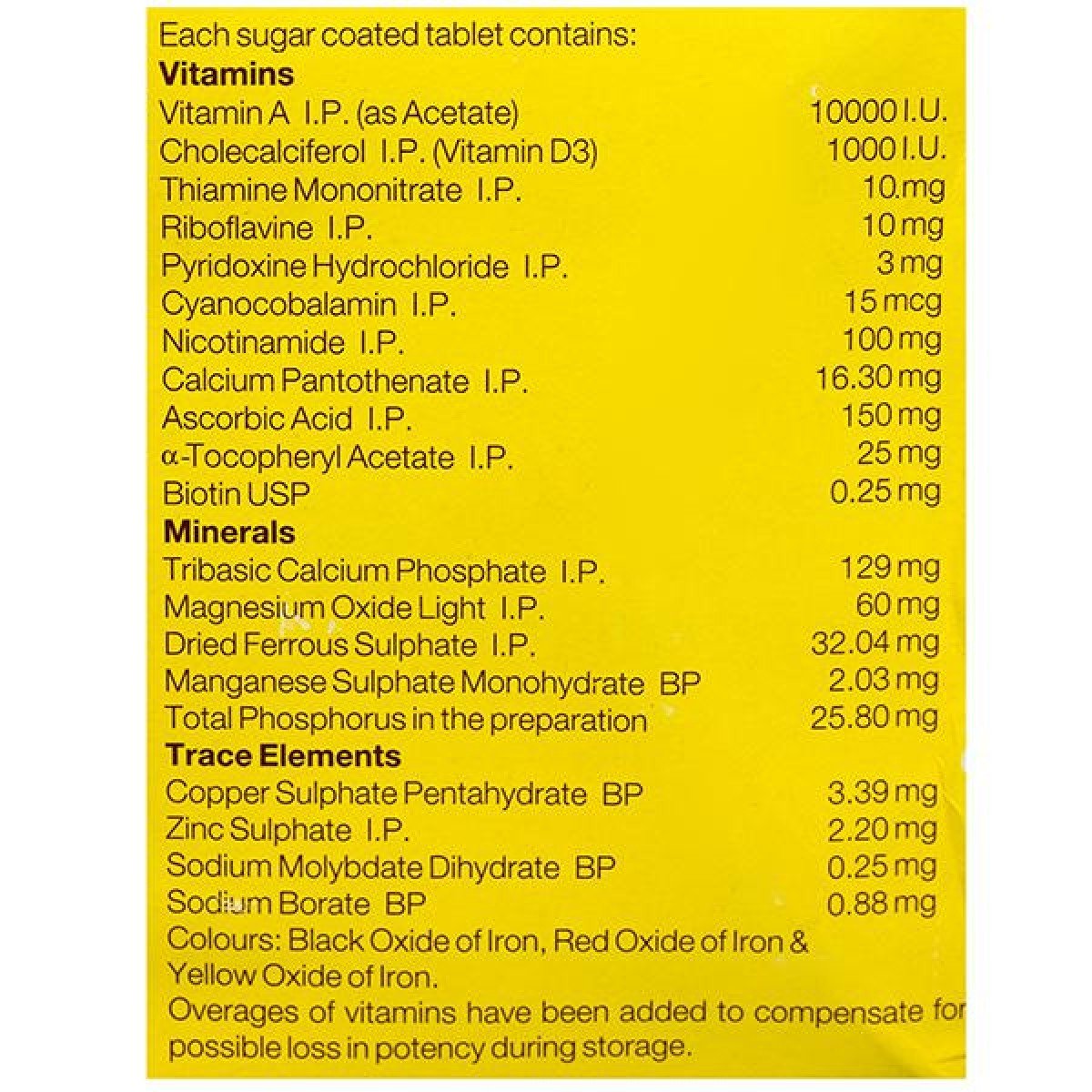 Each sugar coated tablet contains:
**Vitamins**

| | |
|---|---|
| Vitamin A I.P. (as Acetate) | 10000 I.U. |
| Cholecalciferol I.P. (Vitamin D3) | 1000 I.U. |
| Thiamine Mononitrate I.P. | 10.mg |
| Riboflavine I.P. | 10 mg |
| Pyridoxine Hydrochloride I.P. | 3 mg |
| Cyanocobalamin I.P. | 15 mcg |
| Nicotinamide I.P. | 100 mg |
| Calcium Pantothenate I.P. | 16.30 mg |
| Ascorbic Acid I.P. | 150 mg |
| α-Tocopheryl Acetate I.P. | 25 mg |
| Biotin USP | 0.25 mg |

**Minerals**

| | |
|---|---|
| Tribasic Calcium Phosphate I.P. | 129 mg |
| Magnesium Oxide Light I.P. | 60 mg |
| Dried Ferrous Sulphate I.P. | 32.04 mg |
| Manganese Sulphate Monohydrate BP | 2.03 mg |
| Total Phosphorus in the preparation | 25.80 mg |

**Trace Elements**

| | |
|---|---|
| Copper Sulphate Pentahydrate BP | 3.39 mg |
| Zinc Sulphate I.P. | 2.20 mg |
| Sodium Molybdate Dihydrate BP | 0.25 mg |
| Sodium Borate BP | 0.88 mg |

Colours: Black Oxide of Iron, Red Oxide of Iron & Yellow Oxide of Iron.
Overages of vitamins have been added to compensate for possible loss in potency during storage.